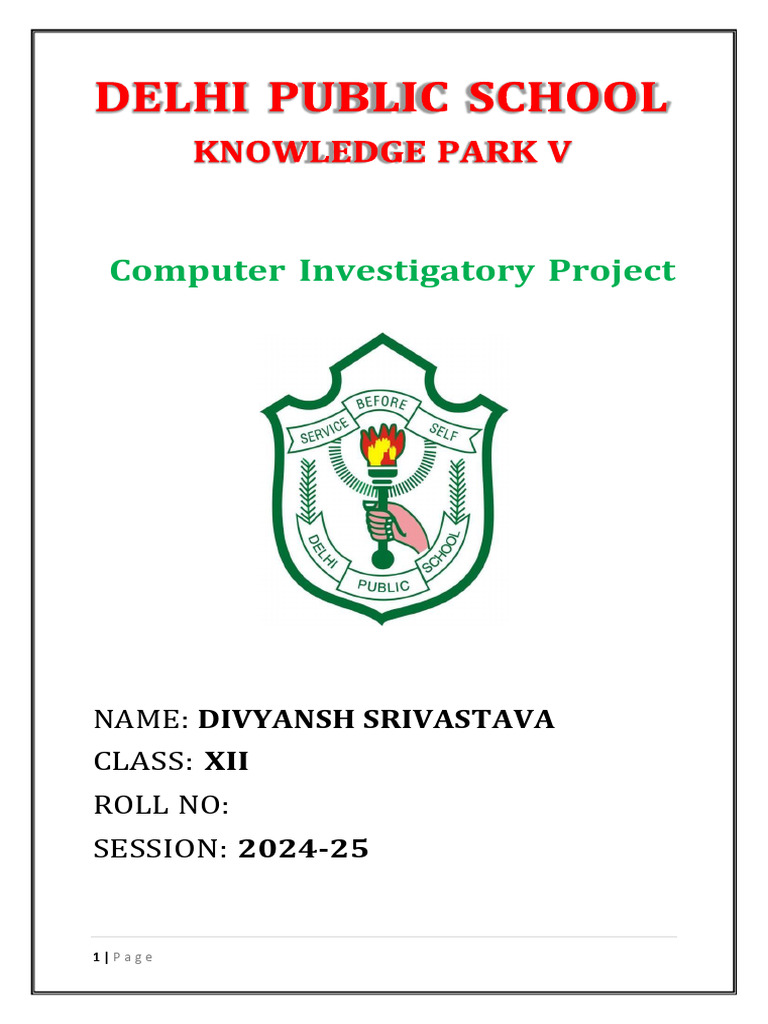 DELHI PUBLIC SCHOOL
KNOWLEDGE PARK V

Computer Investigatory Project

SERVICE BEFORE SELF
DELHI PUBLIC SCHOOL

NAME: DIVYANSH SRIVASTAVA
CLASS: XII
ROLL NO:
SESSION: 2024-25

1 | Page